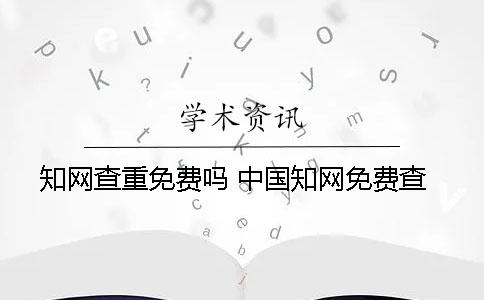 学术资讯

知网查重免费吗 中国知网免费查